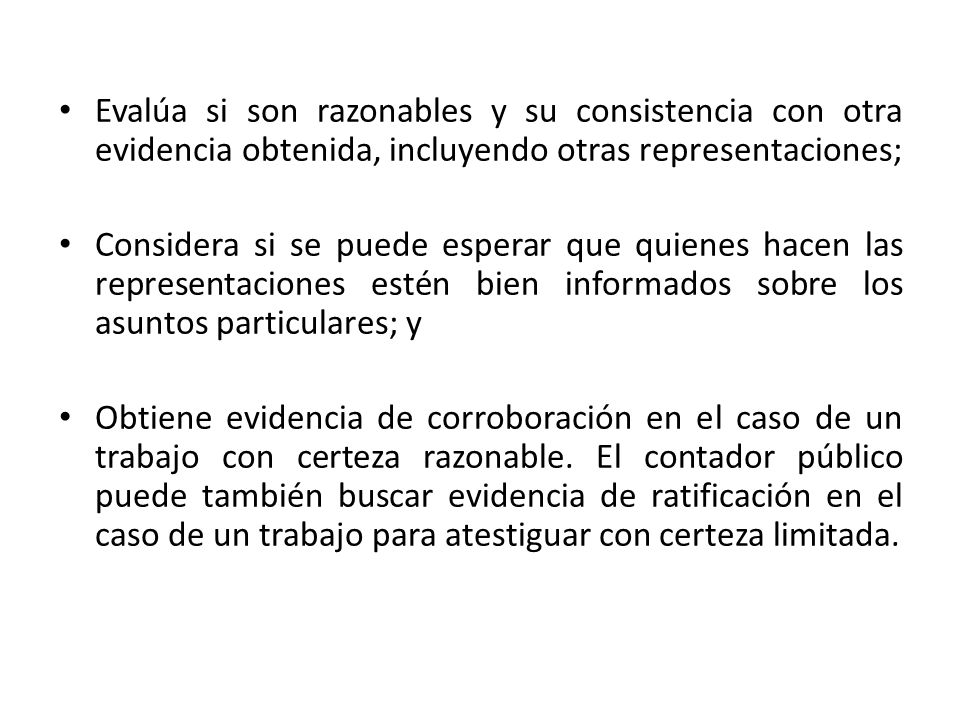 • Evalúa si son razonables y su consistencia con otra evidencia obtenida, incluyendo otras representaciones;

• Considera si se puede esperar que quienes hacen las representaciones estén bien informados sobre los asuntos particulares; y

• Obtiene evidencia de corroboración en el caso de un trabajo con certeza razonable. El contador público puede también buscar evidencia de ratificación en el caso de un trabajo para atestiguar con certeza limitada.